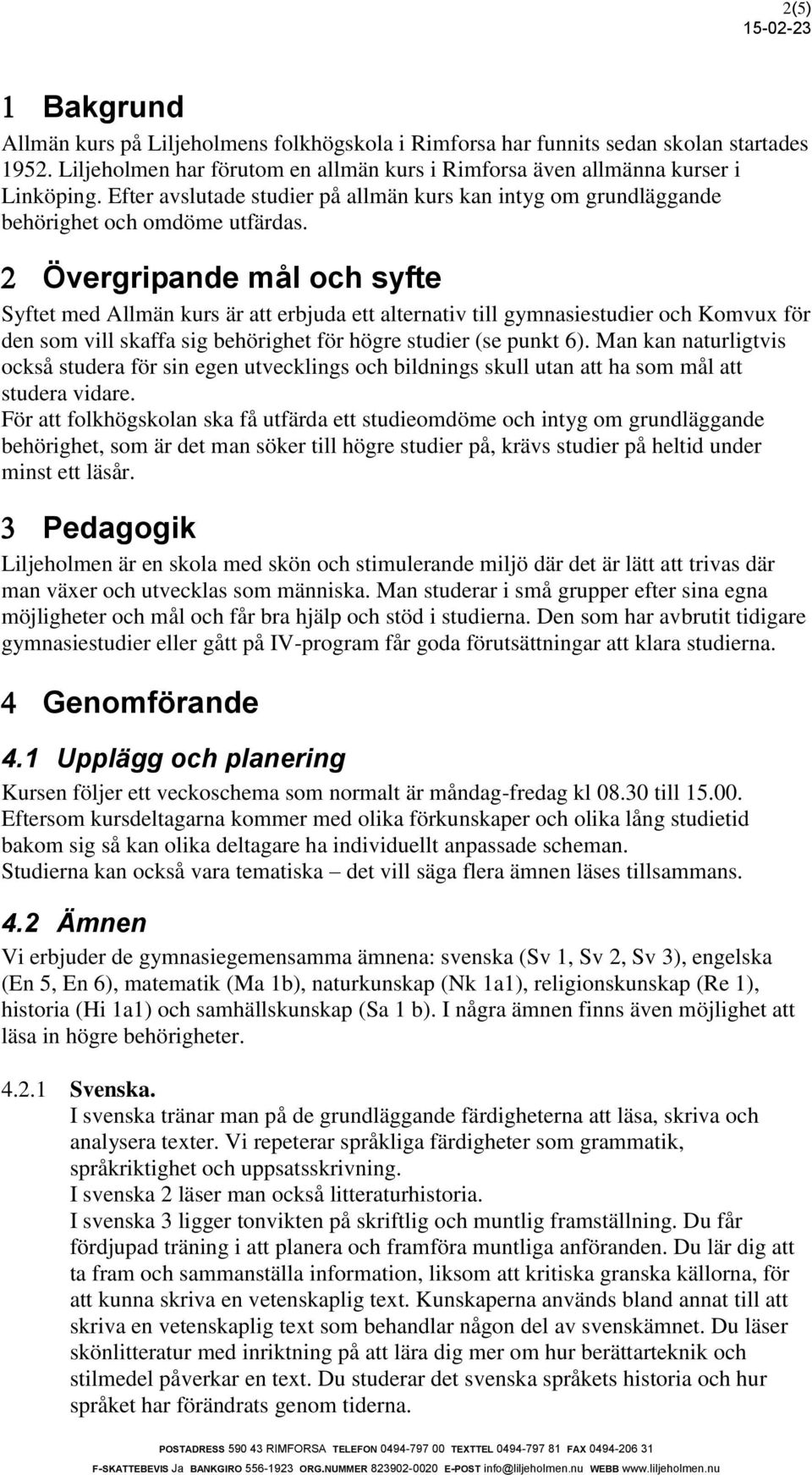 2(5)
15-02-23

1 Bakgrund

Allmän kurs på Liljeholmens folkhögskola i Rimforsa har funnits sedan skolan startades 1952. Liljeholmen har förutom en allmän kurs i Rimforsa även allmänna kurser i Linköping. Efter avslutade studier på allmän kurs kan intyg om grundläggande behörighet och omdöme utfärdas.

2 Övergripande mål och syfte

Syftet med Allmän kurs är att erbjuda ett alternativ till gymnasiestudier och Komvux för den som vill skaffa sig behörighet för högre studier (se punkt 6). Man kan naturligtvis också studera för sin egen utvecklings och bildnings skull utan att ha som mål att studera vidare.
För att folkhögskolan ska få utfärda ett studieomdöme och intyg om grundläggande behörighet, som är det man söker till högre studier på, krävs studier på heltid under minst ett läsår.

3 Pedagogik

Liljeholmen är en skola med skön och stimulerande miljö där det är lätt att trivas där man växer och utvecklas som människa. Man studerar i små grupper efter sina egna möjligheter och mål och får bra hjälp och stöd i studierna. Den som har avbrutit tidigare gymnasiestudier eller gått på IV-program får goda förutsättningar att klara studierna.

4 Genomförande

4.1 Upplägg och planering

Kursen följer ett veckoschema som normalt är måndag-fredag kl 08.30 till 15.00.
Eftersom kursdeltagarna kommer med olika förkunskaper och olika lång studietid bakom sig så kan olika deltagare ha individuellt anpassade scheman.
Studierna kan också vara tematiska – det vill säga flera ämnen läses tillsammans.

4.2 Ämnen

Vi erbjuder de gymnasiegemensamma ämnena: svenska (Sv 1, Sv 2, Sv 3), engelska (En 5, En 6), matematik (Ma 1b), naturkunskap (Nk 1a1), religionskunskap (Re 1), historia (Hi 1a1) och samhällskunskap (Sa 1 b). I några ämnen finns även möjlighet att läsa in högre behörigheter.

4.2.1 Svenska.
I svenska tränar man på de grundläggande färdigheterna att läsa, skriva och analysera texter. Vi repeterar språkliga färdigheter som grammatik, språkriktighet och uppsatsskrivning.
I svenska 2 läser man också litteraturhistoria.
I svenska 3 ligger tonvikten på skriftlig och muntlig framställning. Du får fördjupad träning i att planera och framföra muntliga anföranden. Du lär dig att ta fram och sammanställa information, liksom att kritiska granska källorna, för att kunna skriva en vetenskaplig text. Kunskaperna används bland annat till att skriva en vetenskaplig text som behandlar någon del av svenskämnet. Du läser skönlitteratur med inriktning på att lära dig mer om hur berättarteknik och stilmedel påverkar en text. Du studerar det svenska språkets historia och hur språket har förändrats genom tiderna.

POSTADRESS 590 43 RIMFORSA TELEFON 0494-797 00 TEXTTEL 0494-797 81 FAX 0494-206 31
F-SKATTEBEVIS Ja BANKGIRO 556-1923 ORG.NUMMER 823902-0020 E-POST info@liljeholmen.nu WEBB www.liljeholmen.nu